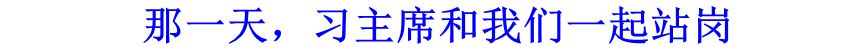 那一天，习主席和我们一起站岗